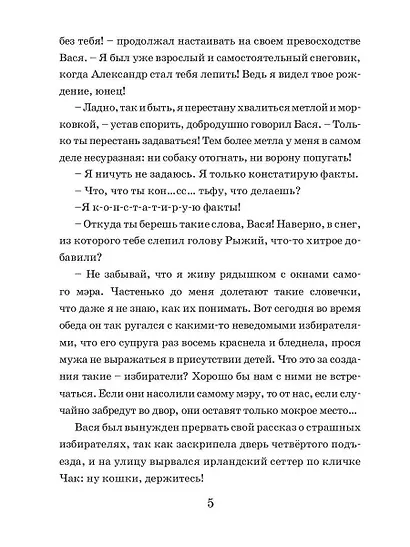 без тебя! – продолжал настаивать на своем превосходстве Вася. – Я был уже взрослый и самостоятельный снеговик, когда Александр стал тебя лепить! Ведь я видел твое рождение, юнец!

– Ладно, так и быть, я перестану хвалиться метлой и морковкой, – устав спорить, добродушно говорил Бася. – Только ты перестань задаваться! Тем более метла у меня в самом деле несуразная: ни собаку отогнать, ни ворону попугать!

– Я ничуть не задаюсь. Я только констатирую факты.

– Что, что ты кон...сс... тьфу, что делаешь?

–Я к-о-н-с-т-а-т-и-р-у-ю факты!

– Откуда ты берешь такие слова, Вася! Наверно, в снег, из которого тебе слепил голову Рыжий, что-то хитрое добавили?

– Не забывай, что я живу рядышком с окнами самого мэра. Частенько до меня долетают такие словечки, что даже я не знаю, как их понимать. Вот сегодня во время обеда он так ругался с какими-то неведомыми избирателями, что его супруга раз восемь краснела и бледнела, прося мужа не выражаться в присутствии детей. Что это за создания такие – избиратели? Хорошо бы нам с ними не встречаться. Если они насолили самому мэру, то от нас, если случайно забредут во двор, они оставят только мокрое место...

Вася был вынужден прервать свой рассказ о страшных избирателях, так как заскрипела дверь четвёртого подъезда, и на улицу вырвался ирландский сеттер по кличке Чак: ну кошки, держитесь!

5